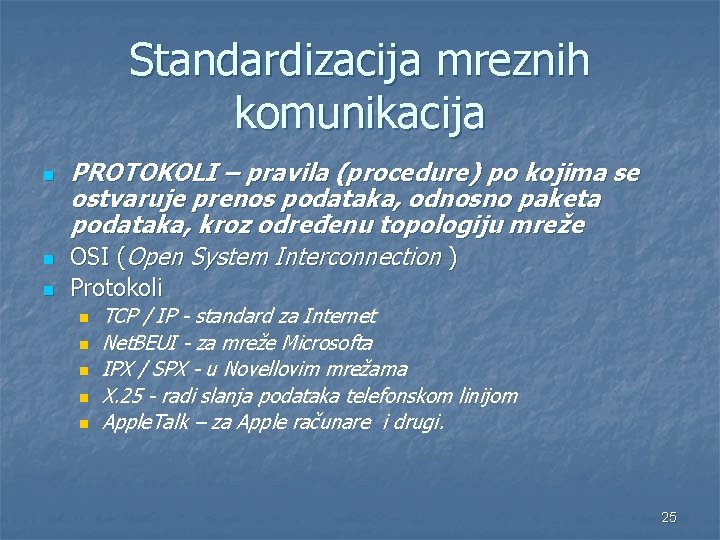 Standardizacija mreznih komunikacija

- PROTOKOLI – pravila (procedure) po kojima se ostvaruje prenos podataka, odnosno paketa podataka, kroz određenu topologiju mreže
- OSI (Open System Interconnection )
- Protokoli
  - TCP / IP - standard za Internet
  - NetBEUI - za mreže Microsofta
  - IPX / SPX - u Novellovim mrežama
  - X.25 - radi slanja podataka telefonskom linijom
  - AppleTalk – za Apple računare i drugi.

25